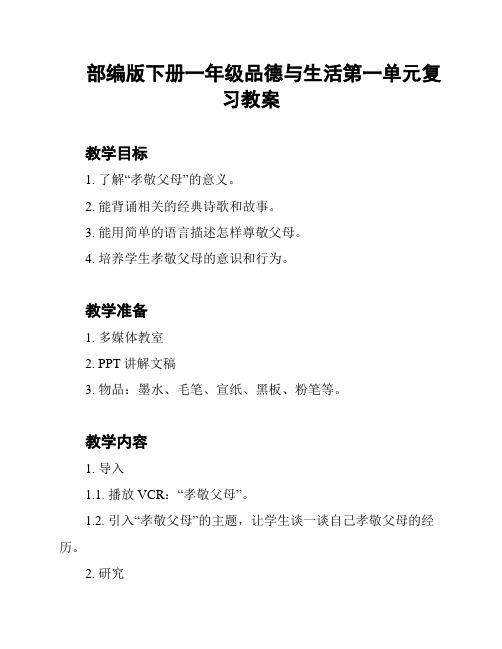 部编版下册一年级品德与生活第一单元复习教案

教学目标

1. 了解“孝敬父母”的意义。

2. 能背诵相关的经典诗歌和故事。

3. 能用简单的语言描述怎样尊敬父母。

4. 培养学生孝敬父母的意识和行为。

教学准备

1. 多媒体教室

2. PPT 讲解文稿

3. 物品：墨水、毛笔、宣纸、黑板、粉笔等。

教学内容

1. 导入

1.1. 播放 VCR：“孝敬父母”。

1.2. 引入“孝敬父母”的主题，让学生谈一谈自己孝敬父母的经历。

2. 研究